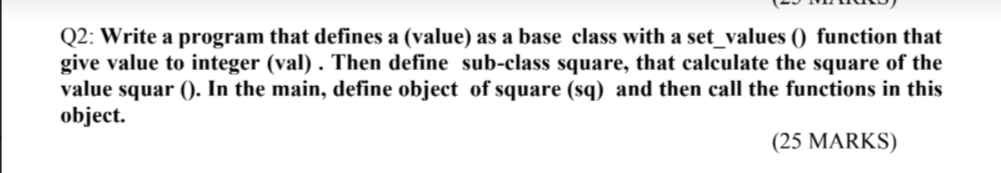 Q2: Write a program that defines a (value) as a base class with a set_values () function that give value to integer (val) . Then define sub-class square, that calculate the square of the value squar (). In the main, define object of square (sq) and then call the functions in this object.

(25 MARKS)